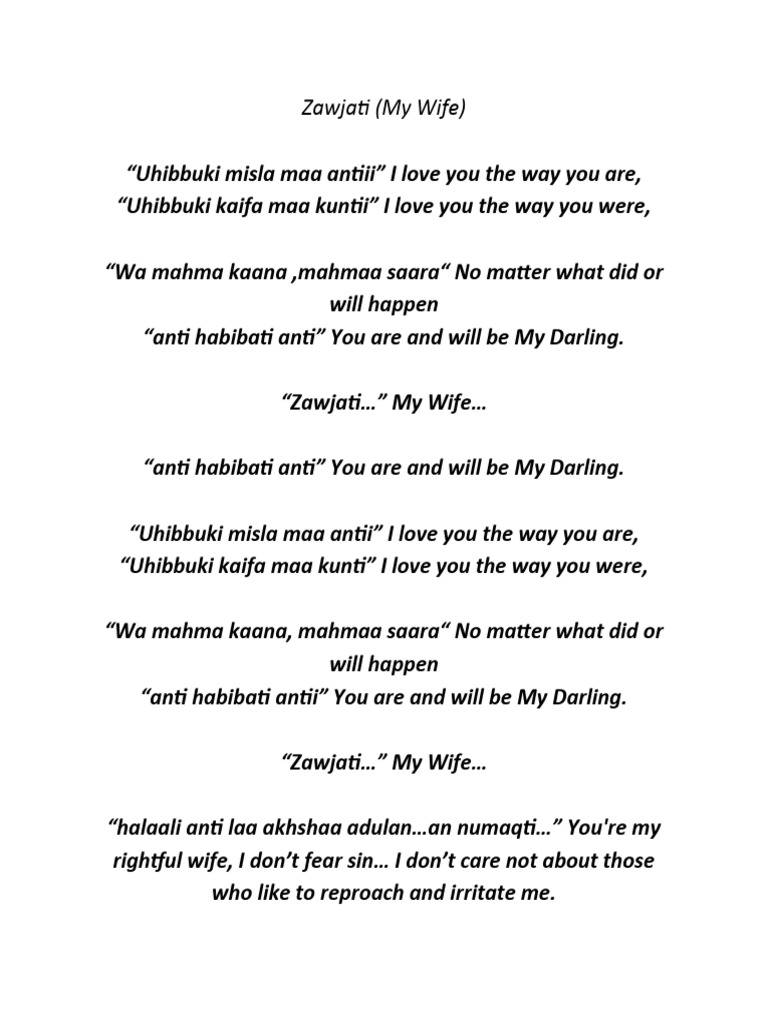 Zawjati (My Wife)

“Uhibbuki misla maa antiii” I love you the way you are,
“Uhibbuki kaifa maa kuntii” I love you the way you were,

“Wa mahma kaana ,mahmaa saara“ No matter what did or will happen
“anti habibati anti” You are and will be My Darling.

“Zawjati…” My Wife…

“anti habibati anti” You are and will be My Darling.

“Uhibbuki misla maa antii” I love you the way you are,
“Uhibbuki kaifa maa kunti” I love you the way you were,

“Wa mahma kaana, mahmaa saara“ No matter what did or will happen
“anti habibati antii” You are and will be My Darling.

“Zawjati…” My Wife…

“halaali anti laa akhshaa adulan…an numaqti…” You're my rightful wife, I don’t fear sin… I don’t care not about those who like to reproach and irritate me.